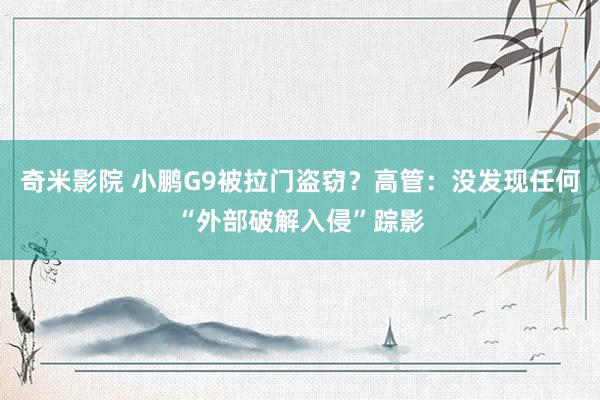 奇米影院 小鹏G9被拉门盗窃？高管：没发现任何“外部破解入侵”踪影